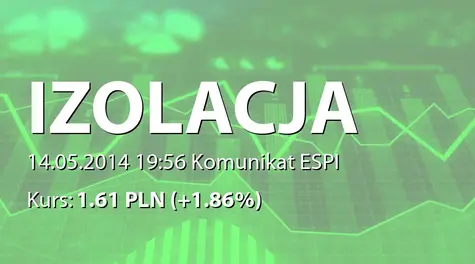 IZOLACJA

14.05.2014 19:56 Komunikat ESPI

Kurs: 1.61 PLN (+1.86%)